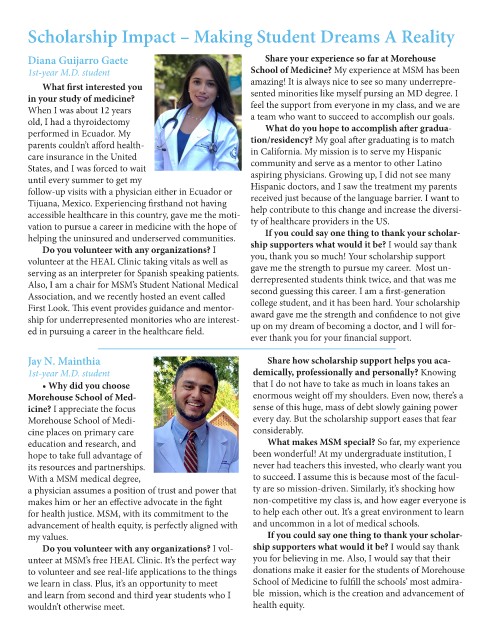 Scholarship Impact – Making Student Dreams A Reality

Diana Guijarro Gaete
1st-year M.D. student

What first interested you in your study of medicine? When I was about 12 years old, I had a thyroidectomy performed in Ecuador. My parents couldn't afford healthcare insurance in the United States, and I was forced to wait until every summer to get my follow-up visits with a physician either in Ecuador or Tijuana, Mexico. Experiencing firsthand not having accessible healthcare in this country, gave me the motivation to pursue a career in medicine with the hope of helping the uninsured and underserved communities.

Do you volunteer with any organizations? I volunteer at the HEAL Clinic taking vitals as well as serving as an interpreter for Spanish speaking patients. Also, I am a chair for MSM's Student National Medical Association, and we recently hosted an event called First Look. This event provides guidance and mentorship for underrepresented monitories who are interested in pursuing a career in the healthcare field.

Share your experience so far at Morehouse School of Medicine? My experience at MSM has been amazing! It is always nice to see so many underrepresented minorities like myself pursing an MD degree. I feel the support from everyone in my class, and we are a team who want to succeed to accomplish our goals.

What do you hope to accomplish after graduation/residency? My goal after graduating is to match in California. My mission is to serve my Hispanic community and serve as a mentor to other Latino aspiring physicians. Growing up, I did not see many Hispanic doctors, and I saw the treatment my parents received just because of the language barrier. I want to help contribute to this change and increase the diversity of healthcare providers in the US.

If you could say one thing to thank your scholarship supporters what would it be? I would say thank you, thank you so much! Your scholarship support gave me the strength to pursue my career. Most underrepresented students think twice, and that was me second guessing this career. I am a first-generation college student, and it has been hard. Your scholarship award gave me the strength and confidence to not give up on my dream of becoming a doctor, and I will forever thank you for your financial support.

Jay N. Mainthia
1st-year M.D. student

• Why did you choose Morehouse School of Medicine? I appreciate the focus Morehouse School of Medicine places on primary care education and research, and hope to take full advantage of its resources and partnerships. With a MSM medical degree, a physician assumes a position of trust and power that makes him or her an effective advocate in the fight for health justice. MSM, with its commitment to the advancement of health equity, is perfectly aligned with my values.

Do you volunteer with any organizations? I volunteer at MSM's free HEAL Clinic. It's the perfect way to volunteer and see real-life applications to the things we learn in class. Plus, it's an opportunity to meet and learn from second and third year students who I wouldn't otherwise meet.

Share how scholarship support helps you academically, professionally and personally? Knowing that I do not have to take as much in loans takes an enormous weight off my shoulders. Even now, there's a sense of this huge, mass of debt slowly gaining power every day. But the scholarship support eases that fear considerably.

What makes MSM special? So far, my experience been wonderful! At my undergraduate institution, I never had teachers this invested, who clearly want you to succeed. I assume this is because most of the faculty are so mission-driven. Similarly, it's shocking how non-competitive my class is, and how eager everyone is to help each other out. It's a great environment to learn and uncommon in a lot of medical schools.

If you could say one thing to thank your scholarship supporters what would it be? I would say thank you for believing in me. Also, I would say that their donations make it easier for the students of Morehouse School of Medicine to fulfill the schools' most admirable mission, which is the creation and advancement of health equity.